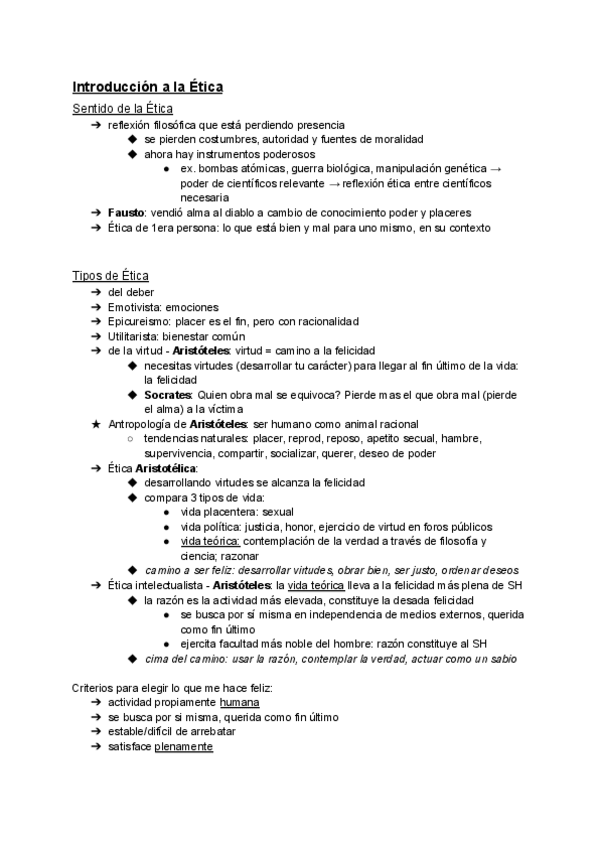 Introducción a la Ética

Sentido de la Ética

➔ reflexión filosófica que está perdiendo presencia
◆ se pierden costumbres, autoridad y fuentes de moralidad
◆ ahora hay instrumentos poderosos
● ex. bombas atómicas, guerra biológica, manipulación genética → poder de científicos relevante → reflexión ética entre científicos necesaria
➔ Fausto: vendió alma al diablo a cambio de conocimiento poder y placeres
➔ Ética de 1era persona: lo que está bien y mal para uno mismo, en su contexto

Tipos de Ética

➔ del deber
➔ Emotivista: emociones
➔ Epicureismo: placer es el fin, pero con racionalidad
➔ Utilitarista: bienestar común
➔ de la virtud - Aristóteles: virtud = camino a la felicidad
◆ necesitas virtudes (desarrollar tu carácter) para llegar al fin último de la vida: la felicidad
◆ Socrates: Quien obra mal se equivoca? Pierde mas el que obra mal (pierde el alma) a la víctima
★ Antropología de Aristóteles: ser humano como animal racional
○ tendencias naturales: placer, reprod, reposo, apetito secual, hambre, supervivencia, compartir, socializar, querer, deseo de poder
➔ Ética Aristotélica:
◆ desarrollando virtudes se alcanza la felicidad
◆ compara 3 tipos de vida:
● vida placentera: sexual
● vida política: justicia, honor, ejercicio de virtud en foros públicos
● vida teórica: contemplación de la verdad a través de filosofía y ciencia; razonar
◆ camino a ser feliz: desarrollar virtudes, obrar bien, ser justo, ordenar deseos
➔ Ética intelectualista - Aristóteles: la vida teórica lleva a la felicidad más plena de SH
◆ la razón es la actividad más elevada, constituye la desada felicidad
● se busca por sí misma en independencia de medios externos, querida como fin último
● ejercita facultad más noble del hombre: razón constituye al SH
◆ cima del camino: usar la razón, contemplar la verdad, actuar como un sabio

Criterios para elegir lo que me hace feliz:
➔ actividad propiamente humana
➔ se busca por si misma, querida como fin último
➔ estable/difícil de arrebatar
➔ satisface plenamente